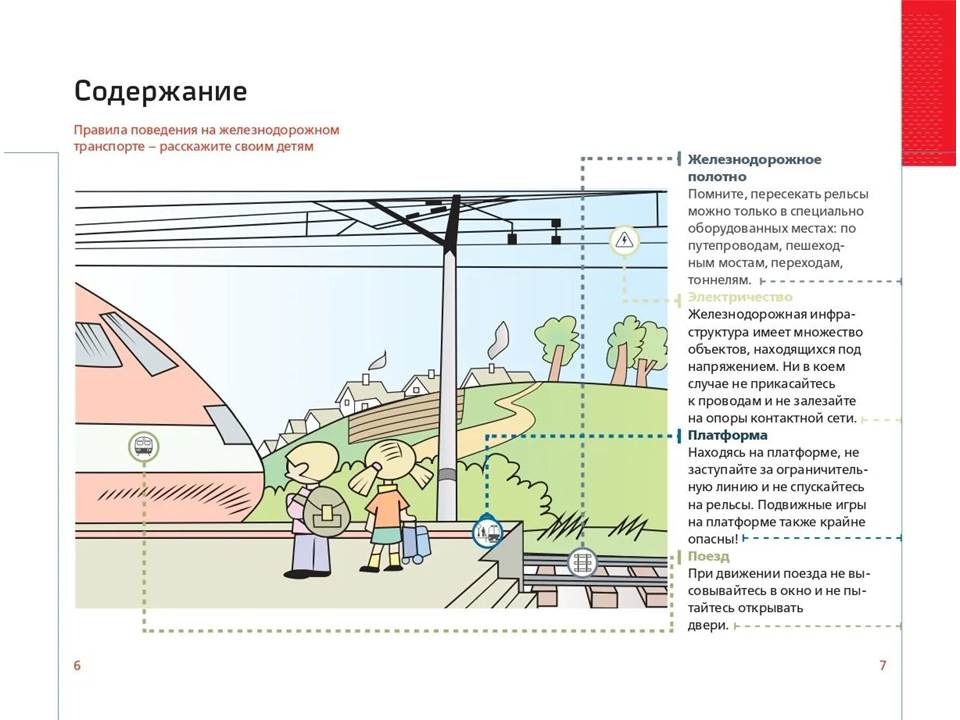 Содержание

Правила поведения на железнодорожном транспорте – расскажите своим детям

Железнодорожное полотно
Помните, пересекать рельсы можно только в специально оборудованных местах: по путепроводам, пешеходным мостам, переходам, тоннелям.

Электричество
Железнодорожная инфраструктура имеет множество объектов, находящихся под напряжением. Ни в коем случае не прикасайтесь к проводам и не залезайте на опоры контактной сети.

Платформа
Находясь на платформе, не заступайте за ограничительную линию и не спускайтесь на рельсы. Подвижные игры на платформе также крайне опасны!

Поезд
При движении поезда не высовывайтесь в окно и не пытайтесь открывать двери.

6

7